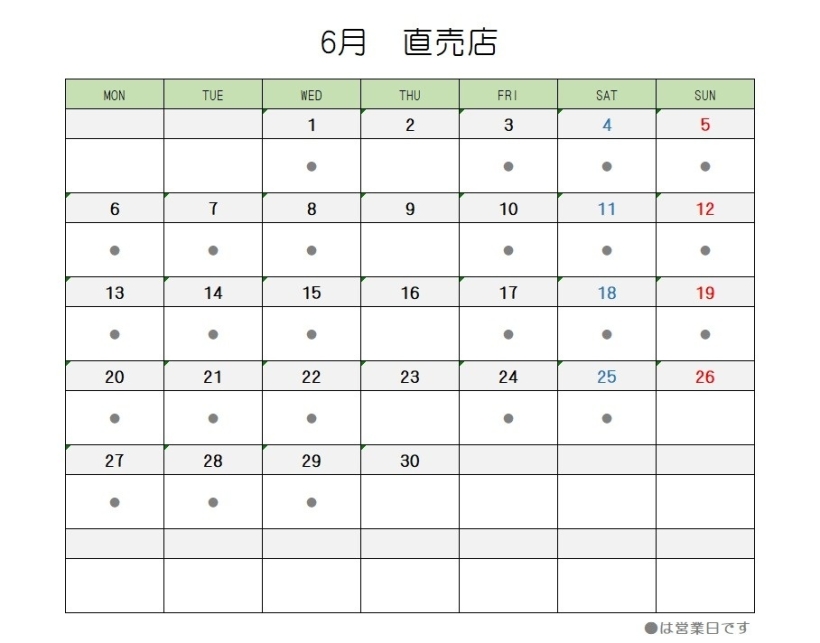 6月　直売店

| MON | TUE | WED | THU | FRI | SAT | SUN |
|---|---|---|---|---|---|---|
|  |  | 1 | 2 | 3 | 4 | 5 |
|  |  | ● |  | ● | ● | ● |
| 6 | 7 | 8 | 9 | 10 | 11 | 12 |
| ● | ● | ● |  | ● | ● | ● |
| 13 | 14 | 15 | 16 | 17 | 18 | 19 |
| ● | ● | ● |  | ● | ● | ● |
| 20 | 21 | 22 | 23 | 24 | 25 | 26 |
| ● | ● | ● |  | ● | ● |  |
| 27 | 28 | 29 | 30 |  |  |  |
| ● | ● | ● |  |  |  |  |
|  |  |  |  |  |  |  |
|  |  |  |  |  |  |  |

●は営業日です